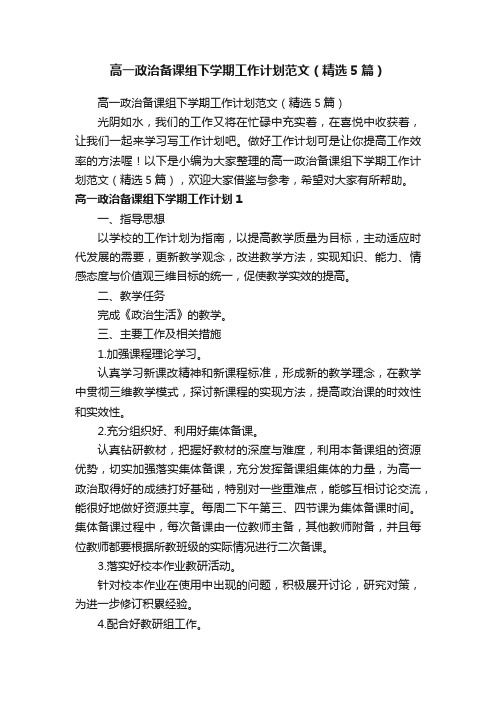 高一政治备课组下学期工作计划范文（精选5篇）

高一政治备课组下学期工作计划范文（精选5篇）

光阴如水，我们的工作又将在忙碌中充实着，在喜悦中收获着，让我们一起来学习写工作计划吧。做好工作计划可是让你提高工作效率的方法喔！以下是小编为大家整理的高一政治备课组下学期工作计划范文（精选5篇），欢迎大家借鉴与参考，希望对大家有所帮助。

高一政治备课组下学期工作计划1

一、指导思想

以学校的工作计划为指南，以提高教学质量为目标，主动适应时代发展的需要，更新教学观念，改进教学方法，实现知识、能力、情感态度与价值观三维目标的统一，促使教学实效的提高。

二、教学任务

完成《政治生活》的教学。

三、主要工作及相关措施

1.加强课程理论学习。

认真学习新课改精神和新课程标准，形成新的教学理念，在教学中贯彻三维教学模式，探讨新课程的实现方法，提高政治课的时效性和实效性。

2.充分组织好、利用好集体备课。

认真钻研教材，把握好教材的深度与难度，利用本备课组的资源优势，切实加强落实集体备课，充分发挥备课组集体的力量，为高一政治取得好的成绩打好基础，特别对一些重难点，能够互相讨论交流，能很好地做好资源共享。每周二下午第三、四节课为集体备课时间。集体备课过程中，每次备课由一位教师主备，其他教师附备，并且每位教师都要根据所教班级的实际情况进行二次备课。

3.落实好校本作业教研活动。

针对校本作业在使用中出现的问题，积极展开讨论，研究对策，为进一步修订积累经验。

4.配合好教研组工作。